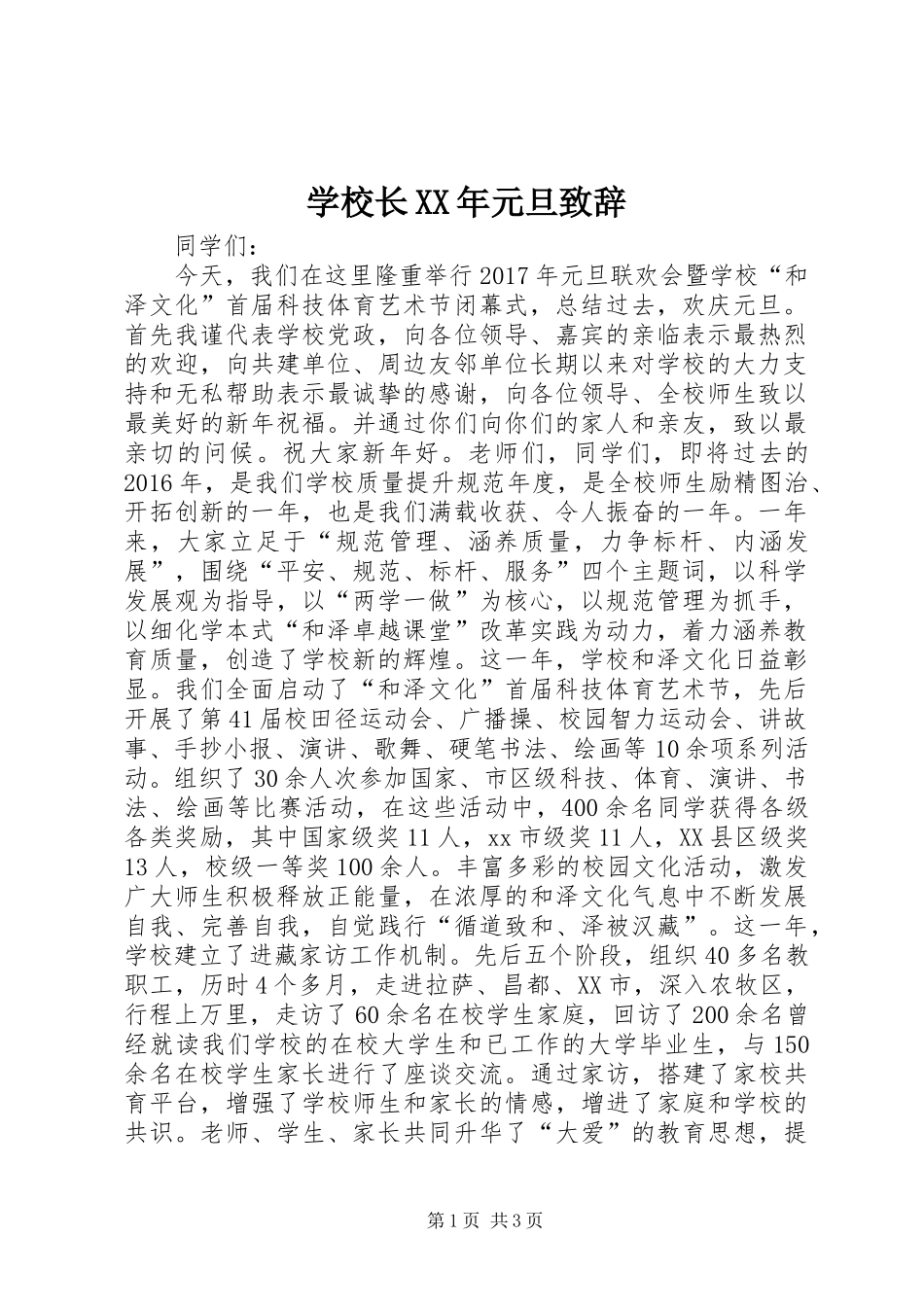 学校长XX年元旦致辞

同学们：

今天，我们在这里隆重举行2017年元旦联欢会暨学校“和泽文化”首届科技体育艺术节闭幕式，总结过去，欢庆元旦。首先我谨代表学校党政，向各位领导、嘉宾的亲临表示最热烈的欢迎，向共建单位、周边友邻单位长期以来对学校的大力支持和无私帮助表示最诚挚的感谢，向各位领导、全校师生致以最美好的新年祝福。并通过你们向你们的家人和亲友，致以最亲切的问候。祝大家新年好。老师们，同学们，即将过去的2016年，是我们学校质量提升规范年度，是全校师生励精图治、开拓创新的一年，也是我们满载收获、令人振奋的一年。一年来，大家立足于“规范管理、涵养质量，力争标杆、内涵发展”，围绕“平安、规范、标杆、服务”四个主题词，以科学发展观为指导，以“两学一做”为核心，以规范管理为抓手，以细化学本式“和泽卓越课堂”改革实践为动力，着力涵养教育质量，创造了学校新的辉煌。这一年，学校和泽文化日益彰显。我们全面启动了“和泽文化”首届科技体育艺术节，先后开展了第41届校田径运动会、广播操、校园智力运动会、讲故事、手抄小报、演讲、歌舞、硬笔书法、绘画等10余项系列活动。组织了30余人次参加国家、市区级科技、体育、演讲、书法、绘画等比赛活动，在这些活动中，400余名同学获得各级各类奖励，其中国家级奖11人，xx市级奖11人，XX县区级奖13人，校级一等奖100余人。丰富多彩的校园文化活动，激发广大师生积极释放正能量，在浓厚的和泽文化气息中不断发展自我、完善自我，自觉践行“循道致和、泽被汉藏”。这一年，学校建立了进藏家访工作机制。先后五个阶段，组织40多名教职工，历时4个多月，走进拉萨、昌都、XX市，深入农牧区，行程上万里，走访了60余名在校学生家庭，回访了200余名曾经就读我们学校的在校大学生和已工作的大学毕业生，与150余名在校学生家长进行了座谈交流。通过家访，搭建了家校共育平台，增强了学校师生和家长的情感，增进了家庭和学校的共识。老师、学生、家长共同升华了“大爱”的教育思想，提

第1页 共3页